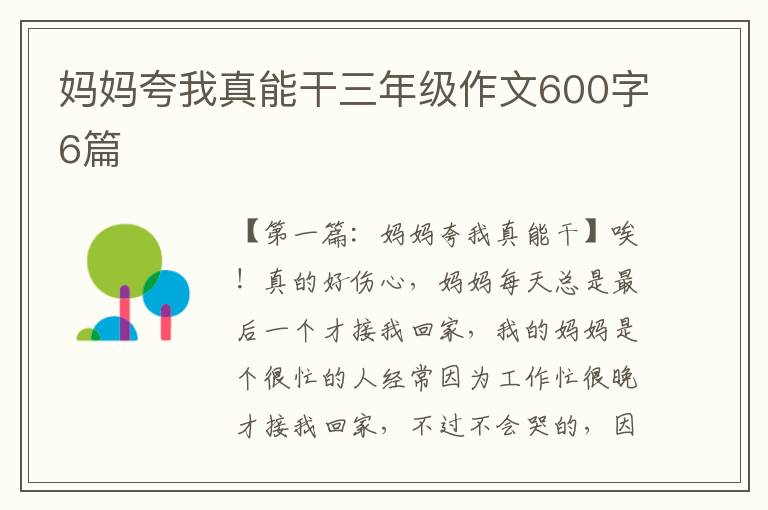 妈妈夸我真能干三年级作文600字6篇

【第一篇：妈妈夸我真能干】唉！真的好伤心，妈妈每天总是最后一个才接我回家，我的妈妈是个很忙的人经常因为工作忙很晚才接我回家，不过不会哭的，因